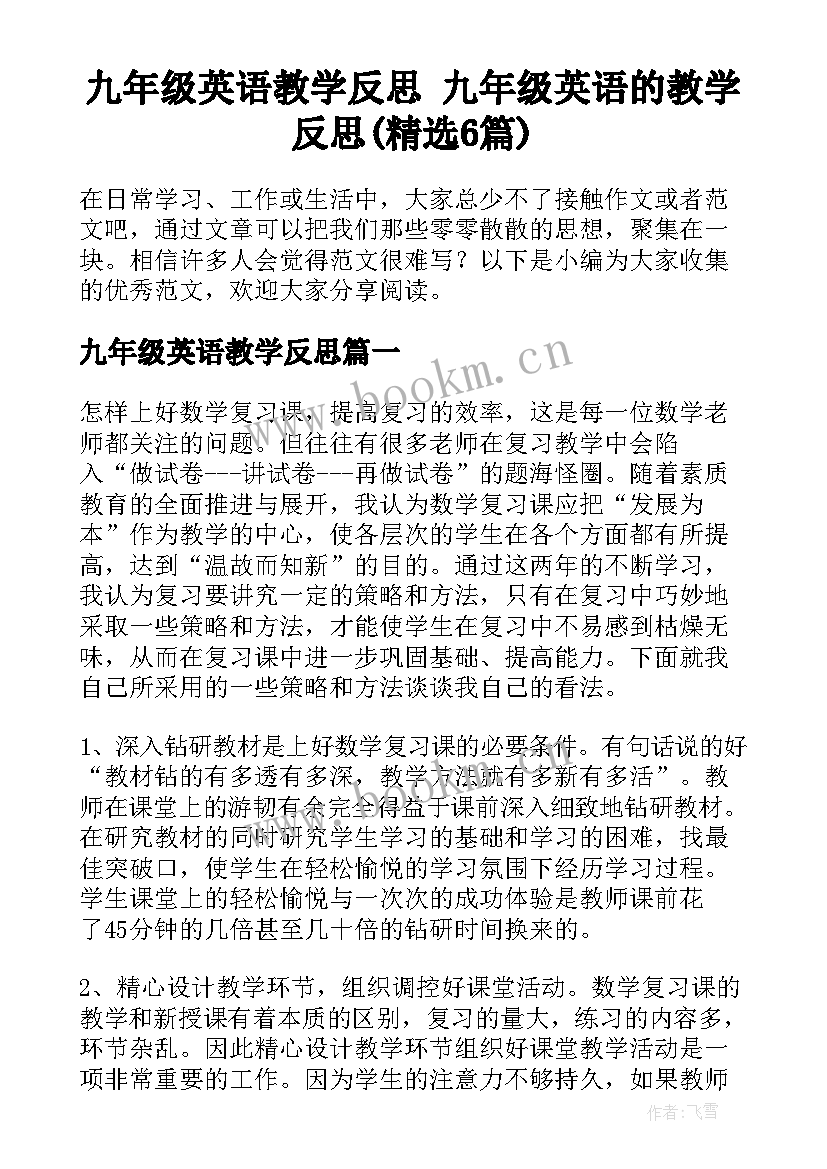 九年级英语教学反思 九年级英语的教学反思(精选6篇)

在日常学习、工作或生活中，大家总少不了接触作文或者范文吧，通过文章可以把我们那些零零散散的思想，聚集在一块。相信许多人会觉得范文很难写？以下是小编为大家收集的优秀范文，欢迎大家分享阅读。

九年级英语教学反思篇一

www.bookm.cn

怎样上好数学复习课，提高复习的效率，这是每一位数学老师都关注的问题。但往往有很多老师在复习教学中会陷入“做试卷---讲试卷---再做试卷”的题海怪圈。随着素质教育的全面推进与展开，我认为数学复习课应把“发展为本”作为教学的中心，使各层次的学生在各个方面都有所提高，达到“温故而知新”的目的。通过这两年的不断学习，我认为复习要讲究一定的策略和方法，只有在复习中巧妙地采取一些策略和方法，才能使学生在复习中不易感到枯燥无味，从而在复习课中进一步巩固基础、提高能力。下面就我自己所采用的一些策略和方法谈谈我自己的看法。

1、深入钻研教材是上好数学复习课的必要条件。有句话说的好“教材钻的有多透有多深，教学方法就有多新有多活”。教师在课堂上的游韧有余完全得益于课前深入细致地钻研教材。在研究教材的同时研究学生学习的基础和学习的困难，找最佳突破口，使学生在轻松愉悦的学习氛围下经历学习过程。学生课堂上的轻松愉悦与一次次的成功体验是教师课前花了45分钟的几倍甚至几十倍的钻研时间换来的。

2、精心设计教学环节，组织调控好课堂活动。数学复习课的教学和新授课有着本质的区别，复习的量大，练习的内容多，环节杂乱。因此精心设计教学环节组织好课堂教学活动是一项非常重要的工作。因为学生的注意力不够持久，如果教师

作者：飞雪